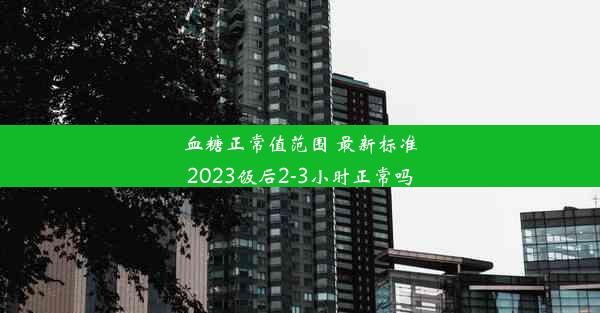 血糖正常值范围 最新标准
2023饭后2-3小时正常吗